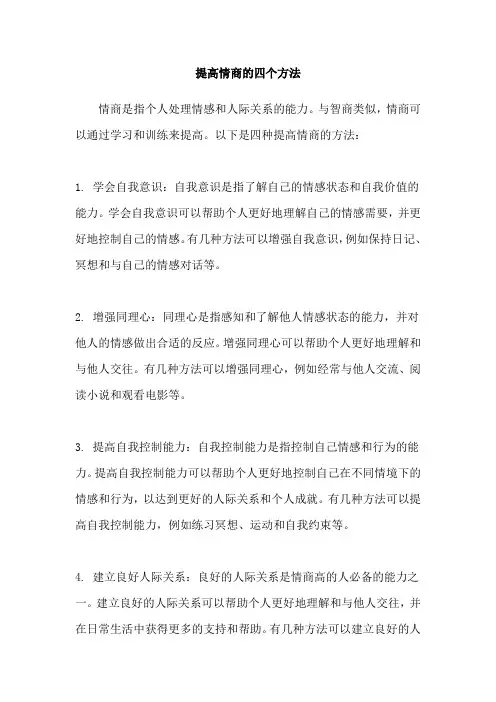 提高情商的四个方法

情商是指个人处理情感和人际关系的能力。与智商类似，情商可以通过学习和训练来提高。以下是四种提高情商的方法：

1. 学会自我意识：自我意识是指了解自己的情感状态和自我价值的能力。学会自我意识可以帮助个人更好地理解自己的情感需要，并更好地控制自己的情感。有几种方法可以增强自我意识，例如保持日记、冥想和与自己的情感对话等。

2. 增强同理心：同理心是指感知和了解他人情感状态的能力，并对他人的情感做出合适的反应。增强同理心可以帮助个人更好地理解和与他人交往。有几种方法可以增强同理心，例如经常与他人交流、阅读小说和观看电影等。

3. 提高自我控制能力：自我控制能力是指控制自己情感和行为的能力。提高自我控制能力可以帮助个人更好地控制自己在不同情境下的情感和行为，以达到更好的人际关系和个人成就。有几种方法可以提高自我控制能力，例如练习冥想、运动和自我约束等。

4. 建立良好人际关系：良好的人际关系是情商高的人必备的能力之一。建立良好的人际关系可以帮助个人更好地理解和与他人交往，并在日常生活中获得更多的支持和帮助。有几种方法可以建立良好的人